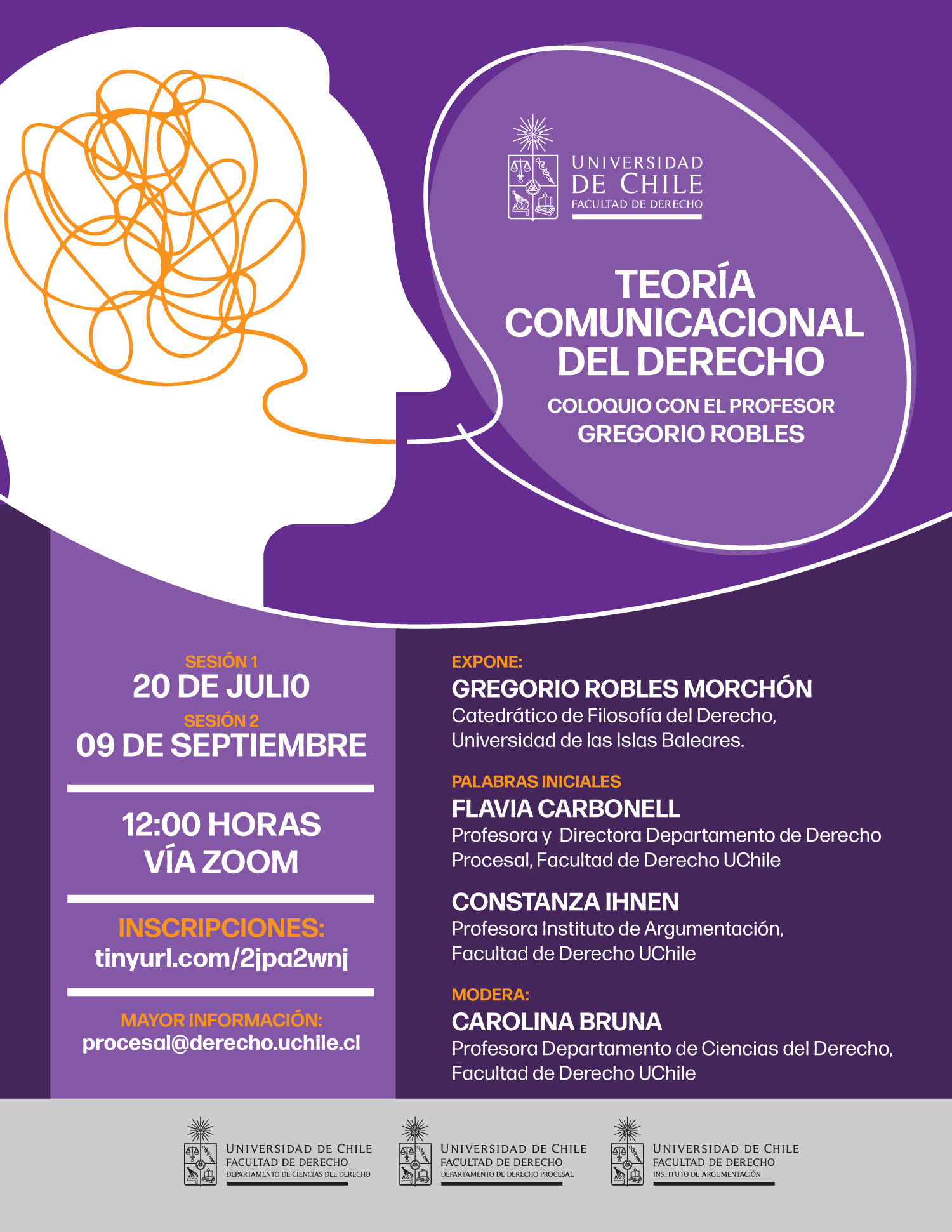 UNIVERSIDAD DE CHILE
FACULTAD DE DERECHO

TEORÍA COMUNICACIONAL DEL DERECHO

COLOQUIO CON EL PROFESOR
GREGORIO ROBLES

SESIÓN 1
20 DE JULIO
SESIÓN 2
09 DE SEPTIEMBRE

12:00 HORAS
VÍA ZOOM

INSCRIPCIONES:
tinyurl.com/2jpa2wnj

MAYOR INFORMACIÓN:
procesal@derecho.uchile.cl

EXPONE:
GREGORIO ROBLES MORCHÓN
Catedrático de Filosofía del Derecho, Universidad de las Islas Baleares.

PALABRAS INICIALES
FLAVIA CARBONELL
Profesora y Directora Departamento de Derecho Procesal, Facultad de Derecho UChile

CONSTANZA IHNEN
Profesora Instituto de Argumentación, Facultad de Derecho UChile

MODERA:
CAROLINA BRUNA
Profesora Departamento de Ciencias del Derecho, Facultad de Derecho UChile

UNIVERSIDAD DE CHILE
FACULTAD DE DERECHO
DEPARTAMENTO DE CIENCIAS DEL DERECHO

UNIVERSIDAD DE CHILE
FACULTAD DE DERECHO
DEPARTAMENTO DE DERECHO PROCESAL

UNIVERSIDAD DE CHILE
FACULTAD DE DERECHO
INSTITUTO DE ARGUMENTACIÓN